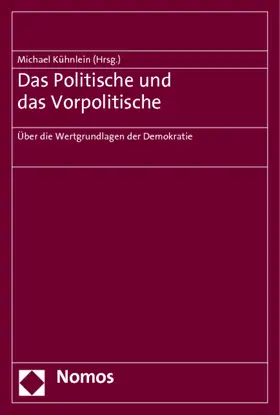 Michael Kühnlein (Hrsg.)

Das Politische und das Vorpolitische

Über die Wertgrundlagen der Demokratie

Nomos